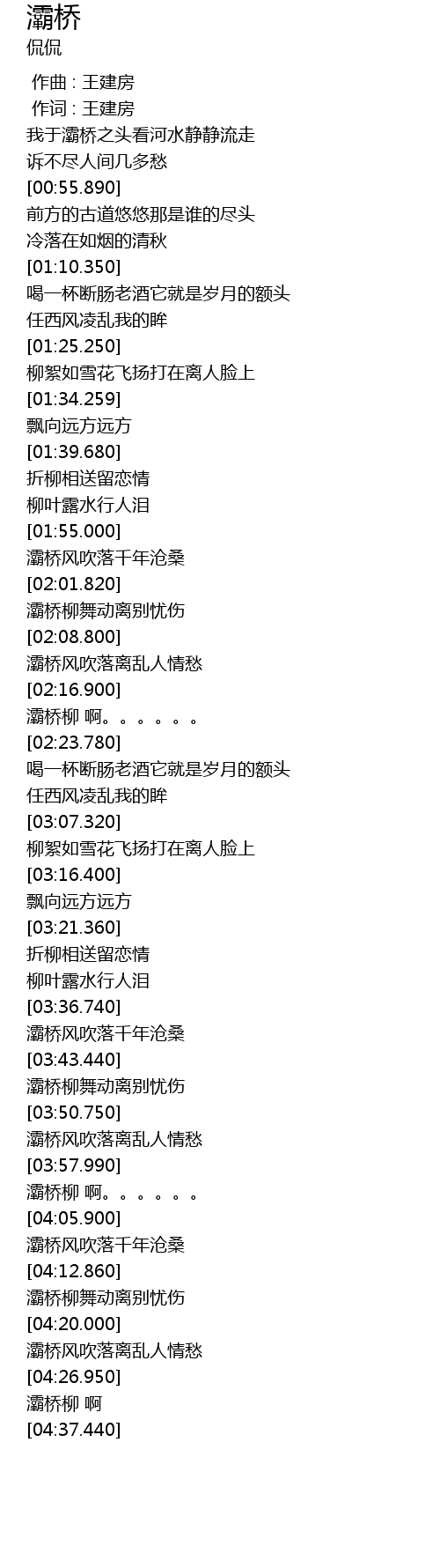 灞桥
侃侃

作曲 : 王建房
作词 : 王建房
我于灞桥之头看河水静静流走
诉不尽人间几多愁
[00:55.890]
前方的古道悠悠那是谁的尽头
冷落在如烟的清秋
[01:10.350]
喝一杯断肠老酒它就是岁月的额头
任西风凌乱我的眸
[01:25.250]
柳絮如雪花飞扬打在离人脸上
[01:34.259]
飘向远方远方
[01:39.680]
折柳相送留恋情
柳叶露水行人泪
[01:55.000]
灞桥风吹落千年沧桑
[02:01.820]
灞桥柳舞动离别忧伤
[02:08.800]
灞桥风吹落离乱人情愁
[02:16.900]
灞桥柳 啊。。。。。。
[02:23.780]
喝一杯断肠老酒它就是岁月的额头
任西风凌乱我的眸
[03:07.320]
柳絮如雪花飞扬打在离人脸上
[03:16.400]
飘向远方远方
[03:21.360]
折柳相送留恋情
柳叶露水行人泪
[03:36.740]
灞桥风吹落千年沧桑
[03:43.440]
灞桥柳舞动离别忧伤
[03:50.750]
灞桥风吹落离乱人情愁
[03:57.990]
灞桥柳 啊。。。。。。
[04:05.900]
灞桥风吹落千年沧桑
[04:12.860]
灞桥柳舞动离别忧伤
[04:20.000]
灞桥风吹落离乱人情愁
[04:26.950]
灞桥柳 啊
[04:37.440]